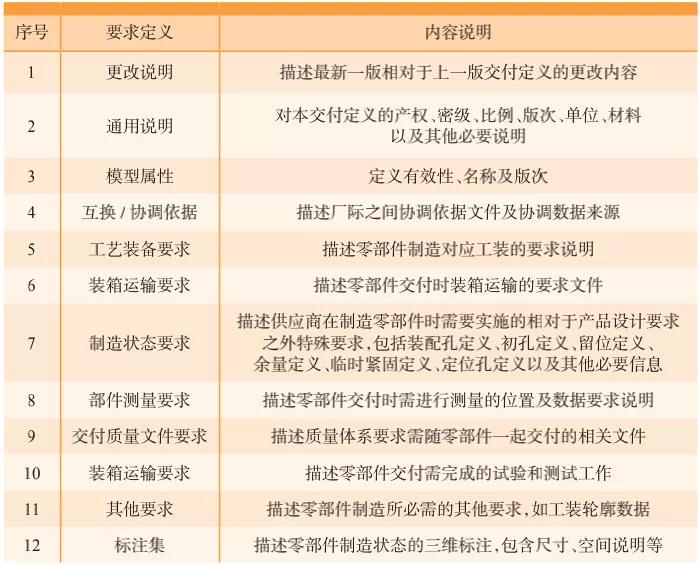 | 序号 | 要求定义 | 内容说明 |
|---|---|---|
| 1 | 更改说明 | 描述最新一版相对于上一版交付定义的更改内容 |
| 2 | 通用说明 | 对本交付定义的产权、密级、比例、版次、单位、材料以及其他必要说明 |
| 3 | 模型属性 | 定义有效性、名称及版次 |
| 4 | 互换 / 协调依据 | 描述厂际之间协调依据文件及协调数据来源 |
| 5 | 工艺装备要求 | 描述零部件制造对应工装的要求说明 |
| 6 | 装箱运输要求 | 描述零部件交付时装箱运输的要求文件 |
| 7 | 制造状态要求 | 描述供应商在制造零部件时需要实施的相对于产品设计要求之外特殊要求,包括装配孔定义、初孔定义、留位定义、余量定义、临时紧固定义、定位孔定义以及其他必要信息 |
| 8 | 部件测量要求 | 描述零部件交付时需进行测量的位置及数据要求说明 |
| 9 | 交付质量文件要求 | 描述质量体系要求需随零部件一起交付的相关文件 |
| 10 | 装箱运输要求 | 描述零部件交付需完成的试验和测试工作 |
| 11 | 其他要求 | 描述零部件制造所必需的其他要求,如工装轮廓数据 |
| 12 | 标注集 | 描述零部件制造状态的三维标注,包含尺寸、空间说明等 |